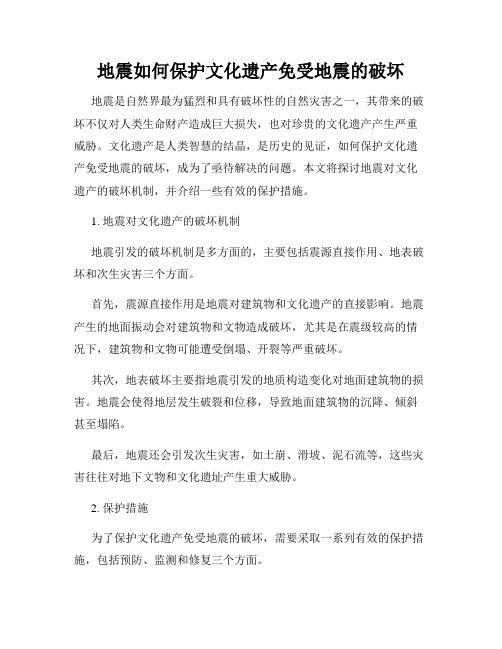 地震如何保护文化遗产免受地震的破坏

地震是自然界最为猛烈和具有破坏性的自然灾害之一，其带来的破坏不仅对人类生命财产造成巨大损失，也对珍贵的文化遗产产生严重威胁。文化遗产是人类智慧的结晶，是历史的见证，如何保护文化遗产免受地震的破坏，成为了亟待解决的问题。本文将探讨地震对文化遗产的破坏机制，并介绍一些有效的保护措施。

1. 地震对文化遗产的破坏机制

地震引发的破坏机制是多方面的，主要包括震源直接作用、地表破坏和次生灾害三个方面。

首先，震源直接作用是地震对建筑物和文化遗产的直接影响。地震产生的地面振动会对建筑物和文物造成破坏，尤其是在震级较高的情况下，建筑物和文物可能遭受倒塌、开裂等严重破坏。

其次，地表破坏主要指地震引发的地质构造变化对地面建筑物的损害。地震会使得地层发生破裂和位移，导致地面建筑物的沉降、倾斜甚至塌陷。

最后，地震还会引发次生灾害，如土崩、滑坡、泥石流等，这些灾害往往对地下文物和文化遗址产生重大威胁。

2. 保护措施

为了保护文化遗产免受地震的破坏，需要采取一系列有效的保护措施，包括预防、监测和修复三个方面。